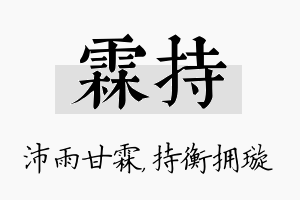 霖持

沛雨甘霖，持衡拥璇